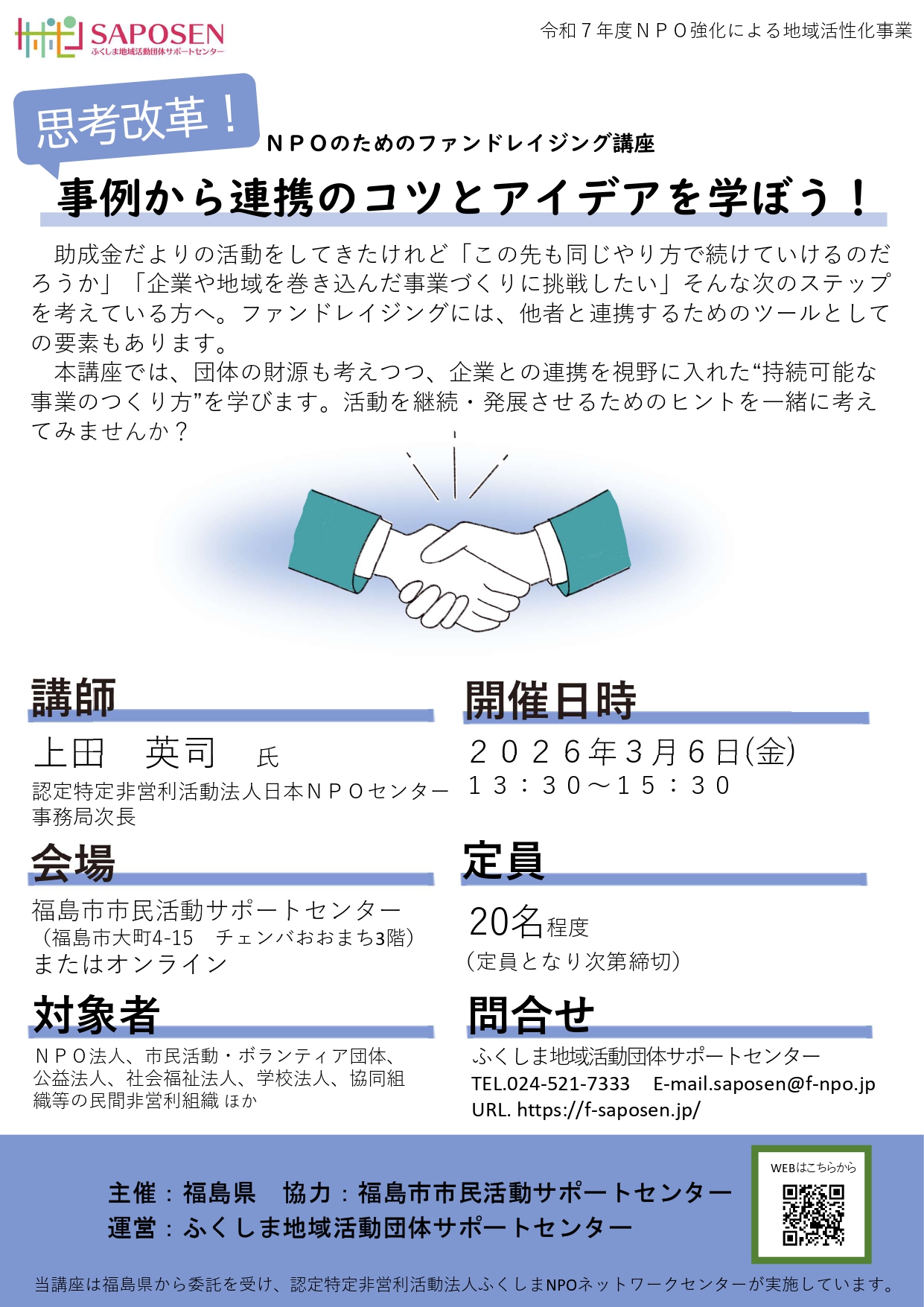 SAPOSEN
ふくしま地域活動団体サポートセンター

令和７年度ＮＰＯ強化による地域活性化事業

思考改革！

ＮＰＯのためのファンドレイジング講座

事例から連携のコツとアイデアを学ぼう！

助成金だよりの活動をしてきたけれど「この先も同じやり方で続けていけるのだろうか」「企業や地域を巻き込んだ事業づくりに挑戦したい」そんな次のステップを考えている方へ。ファンドレイジングには、他者と連携するためのツールとしての要素もあります。

本講座では、団体の財源も考えつつ、企業との連携を視野に入れた“持続可能な事業のつくり方”を学びます。活動を継続・発展させるためのヒントを一緒に考えてみませんか？

講師

上田 英司 氏
認定特定非営利活動法人日本ＮＰＯセンター
事務局次長

会場

福島市市民活動サポートセンター
（福島市大町4-15 チェンバおおまち3階）
またはオンライン

対象者

ＮＰＯ法人、市民活動・ボランティア団体、公益法人、社会福祉法人、学校法人、協同組織等の民間非営利組織 ほか

開催日時

２０２６年３月６日(金)
１３：３０～１５：３０

定員

20名程度
（定員となり次第締切）

問合せ

ふくしま地域活動団体サポートセンター
TEL.024-521-7333 E-mail.saposen@f-npo.jp
URL. https://f-saposen.jp/

主催：福島県 協力：福島市市民活動サポートセンター
運営：ふくしま地域活動団体サポートセンター

WEBはこちらから

当講座は福島県から委託を受け、認定特定非営利活動法人ふくしまNPOネットワークセンターが実施しています。